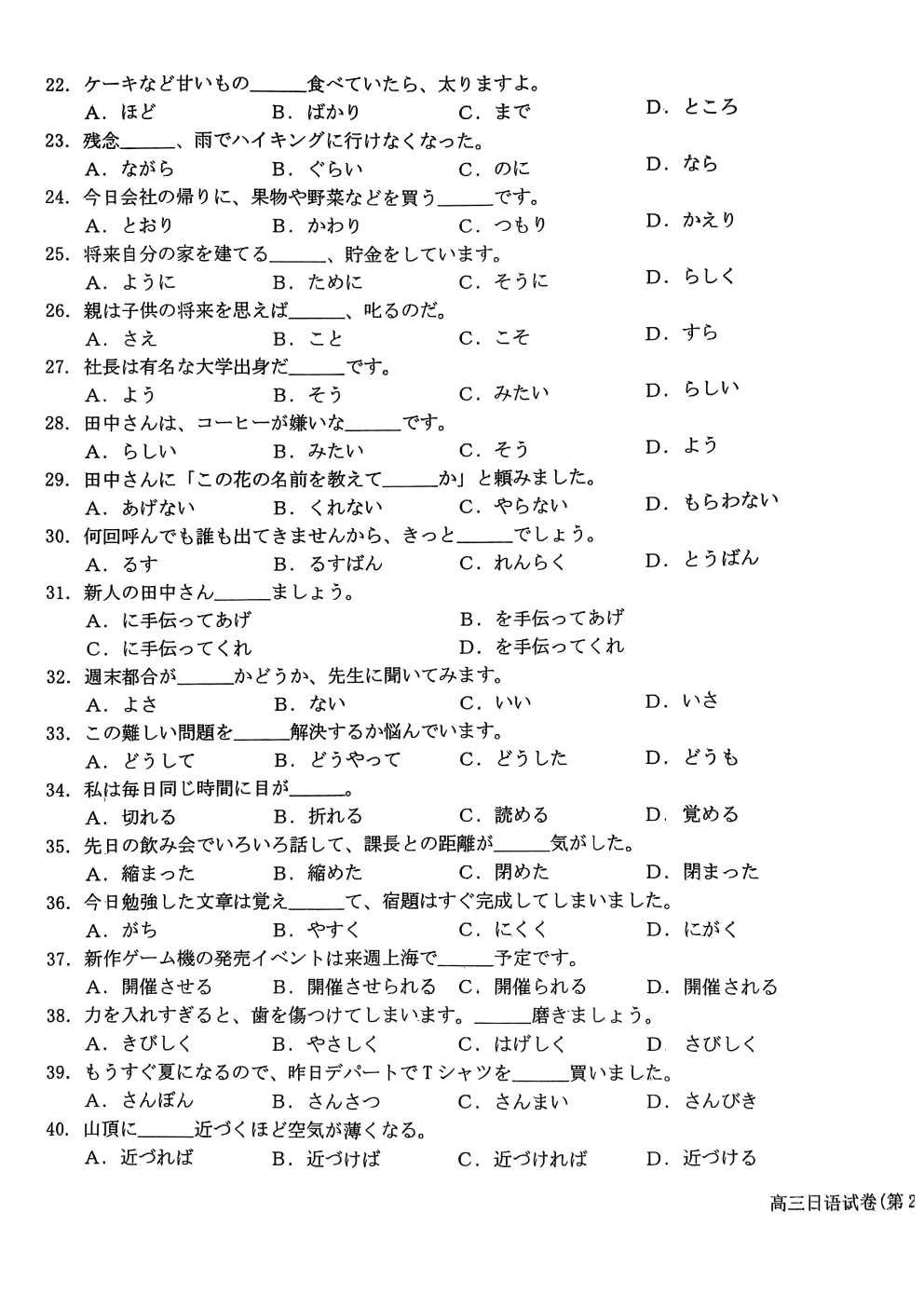 22. ケーキなど甘いもの______食べていたら、太りますよ。
A. ほど　B. ばかり　C. まで　D. ところ
23. 残念______、雨でハイキングに行けなくなった。
A. ながら　B. ぐらい　C. のに　D. なら
24. 今日会社の帰りに、果物や野菜などを買う______です。
A. とおり　B. かわり　C. つもり　D. かえり
25. 将来自分の家を建てる______、貯金をしています。
A. ように　B. ために　C. そうに　D. らしく
26. 親は子供の将来を思えば______、叱るのだ。
A. さえ　B. こと　C. こそ　D. すら
27. 社長は有名な大学出身だ______です。
A. よう　B. そう　C. みたい　D. らしい
28. 田中さんは、コーヒーが嫌いな______です。
A. らしい　B. みたい　C. そう　D. よう
29. 田中さんに「この花の名前を教えて______か」と頼みました。
A. あげない　B. くれない　C. やらない　D. もらわない
30. 何回呼んでも誰も出てきませんから、きっと______でしょう。
A. るす　B. るすばん　C. れんらく　D. とうばん
31. 新人の田中さん______ましょう。
A. に手伝ってあげ　B. を手伝ってあげ
C. に手伝ってくれ　D. を手伝ってくれ
32. 週末都合が______かどうか、先生に聞いてみます。
A. よさ　B. ない　C. いい　D. いさ
33. この難しい問題を______解決するか悩んでいます。
A. どうして　B. どうやって　C. どうした　D. どうも
34. 私は毎日同じ時間に目が______。
A. 切れる　B. 折れる　C. 読める　D. 覚める
35. 先日の飲み会でいろいろ話して、課長との距離が______気がした。
A. 縮まった　B. 縮めた　C. 閉めた　D. 閉まった
36. 今日勉強した文章は覚え______て、宿題はすぐ完成してしまいました。
A. がち　B. やすく　C. にくく　D. にがく
37. 新作ゲーム機の発売イベントは来週上海で______予定です。
A. 開催させる　B. 開催させられる　C. 開催られる　D. 開催される
38. 力を入れすぎると、歯を傷つけてしまいます。______磨きましょう。
A. きびしく　B. やさしく　C. はげしく　D. さびしく
39. もうすぐ夏になるので、昨日デパートでTシャツを______買いました。
A. さんぼん　B. さんさつ　C. さんまい　D. さんびき
40. 山頂に______近づくほど空気が薄くなる。
A. 近づれば　B. 近づけば　C. 近づければ　D. 近づける

高三日语试卷(第2